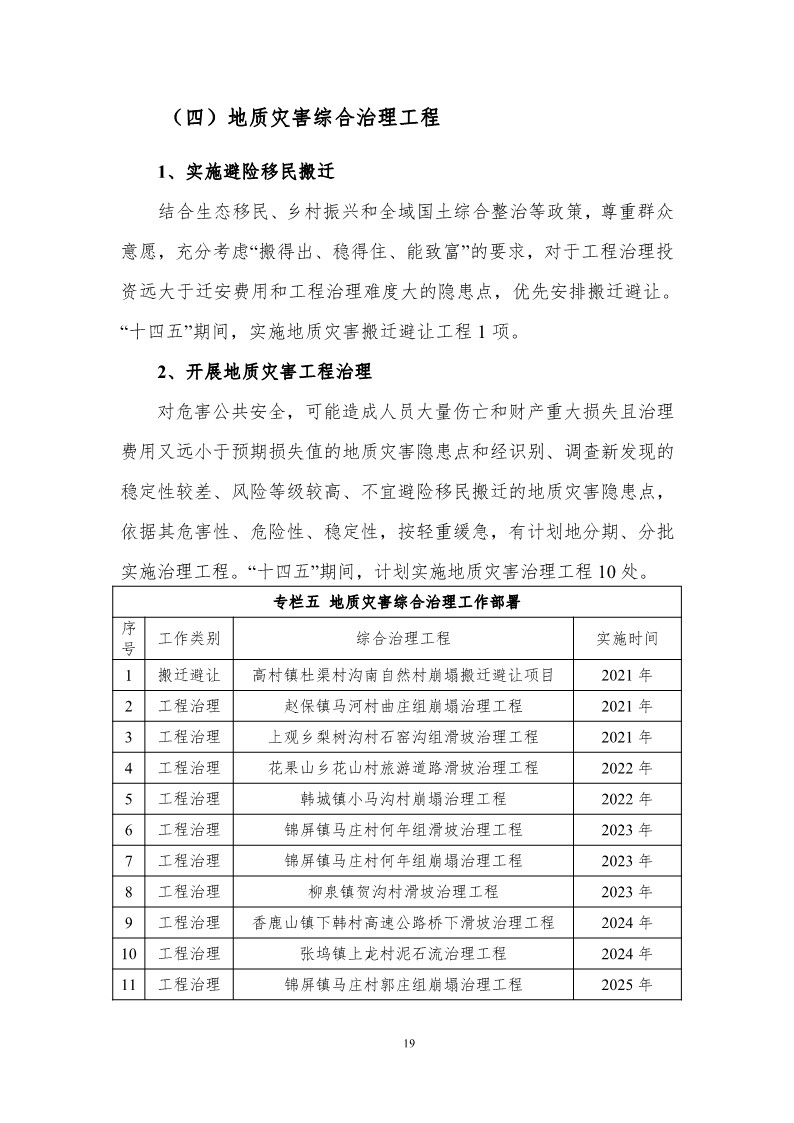 （四）地质灾害综合治理工程

1、实施避险移民搬迁

结合生态移民、乡村振兴和全域国土综合整治等政策，尊重群众意愿，充分考虑“搬得出、稳得住、能致富”的要求，对于工程治理投资远大于迁安费用和工程治理难度大的隐患点，优先安排搬迁避让。“十四五”期间，实施地质灾害搬迁避让工程 1 项。

2、开展地质灾害工程治理

对危害公共安全，可能造成人员大量伤亡和财产重大损失且治理费用又远小于预期损失值的地质灾害隐患点和经识别、调查新发现的稳定性较差、风险等级较高、不宜避险移民搬迁的地质灾害隐患点，依据其危害性、危险性、稳定性，按轻重缓急，有计划地分期、分批实施治理工程。“十四五”期间，计划实施地质灾害治理工程 10 处。

专栏五 地质灾害综合治理工作部署

| 序号 | 工作类别 | 综合治理工程 | 实施时间 |
|---|---|---|---|
| 1 | 搬迁避让 | 高村镇杜渠村沟南自然村崩塌搬迁避让项目 | 2021 年 |
| 2 | 工程治理 | 赵保镇马河村曲庄组崩塌治理工程 | 2021 年 |
| 3 | 工程治理 | 上观乡梨树沟村石窑沟组滑坡治理工程 | 2021 年 |
| 4 | 工程治理 | 花果山乡花山村旅游道路滑坡治理工程 | 2022 年 |
| 5 | 工程治理 | 韩城镇小马沟村崩塌治理工程 | 2022 年 |
| 6 | 工程治理 | 锦屏镇马庄村何年组滑坡治理工程 | 2023 年 |
| 7 | 工程治理 | 锦屏镇马庄村何年组崩塌治理工程 | 2023 年 |
| 8 | 工程治理 | 柳泉镇贺沟村滑坡治理工程 | 2023 年 |
| 9 | 工程治理 | 香鹿山镇下韩村高速公路桥下滑坡治理工程 | 2024 年 |
| 10 | 工程治理 | 张坞镇上龙村泥石流治理工程 | 2024 年 |
| 11 | 工程治理 | 锦屏镇马庄村郭庄组崩塌治理工程 | 2025 年 |

19